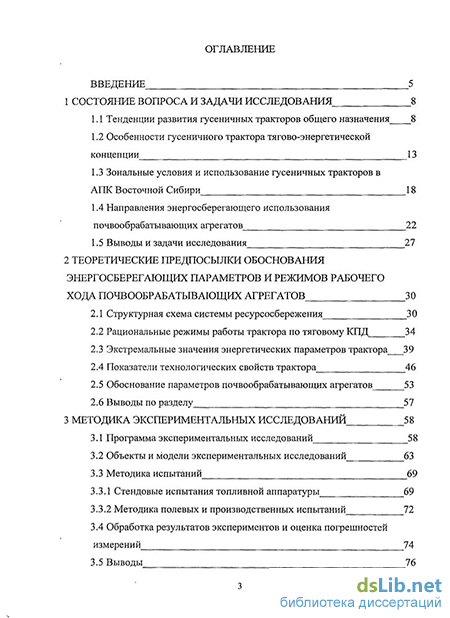 ОГЛАВЛЕНИЕ

ВВЕДЕНИЕ 5

1 СОСТОЯНИЕ ВОПРОСА И ЗАДАЧИ ИССЛЕДОВАНИЯ 8

1.1 Тенденции развития гусеничных тракторов общего назначения 8

1.2 Особенности гусеничного трактора тягово-энергетической концепции 13

1.3 Зональные условия и использование гусеничных тракторов в АПК Восточной Сибири 18

1.4 Направления энергосберегающего использования почвообрабатывающих агрегатов 22

1.5 Выводы и задачи исследования 27

2 ТЕОРЕТИЧЕСКИЕ ПРЕДПОСЫЛКИ ОБОСНОВАНИЯ ЭНЕРГОСБЕРЕГАЮЩИХ ПАРАМЕТРОВ И РЕЖИМОВ РАБОЧЕГО ХОДА ПОЧВООБРАБАТЫВАЮЩИХ АГРЕГАТОВ 30

2.1 Структурная схема системы ресурсосбережения 30

2.2 Рациональные режимы работы трактора по тяговому КПД 34

2.3 Экстремальные значения энергетических параметров трактора 39

2.4 Показатели технологических свойств трактора 46

2.5 Обоснование параметров почвообрабатывающих агрегатов 53

2.6 Выводы по разделу 57

3 МЕТОДИКА ЭКСПЕРИМЕНТАЛЬНЫХ ИССЛЕДОВАНИЙ 58

3.1 Программа экспериментальных исследований 58

3.2 Объекты и модели экспериментальных исследований 63

3.3 Методика испытаний 69

3.3.1 Стендовые испытания топливной аппаратуры 69

3.3.2 Методика полевых и производственных испытаний 72

3.4 Обработка результатов экспериментов и оценка погрешностей измерений 74

3.5 Выводы 76

3

dsLib.net
библиотека диссертаций